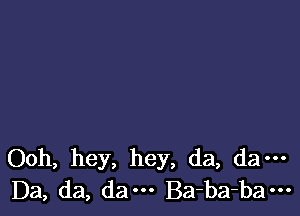 Ooh, hey, hey, da, da…
Da, da, da… Ba-ba-ba…